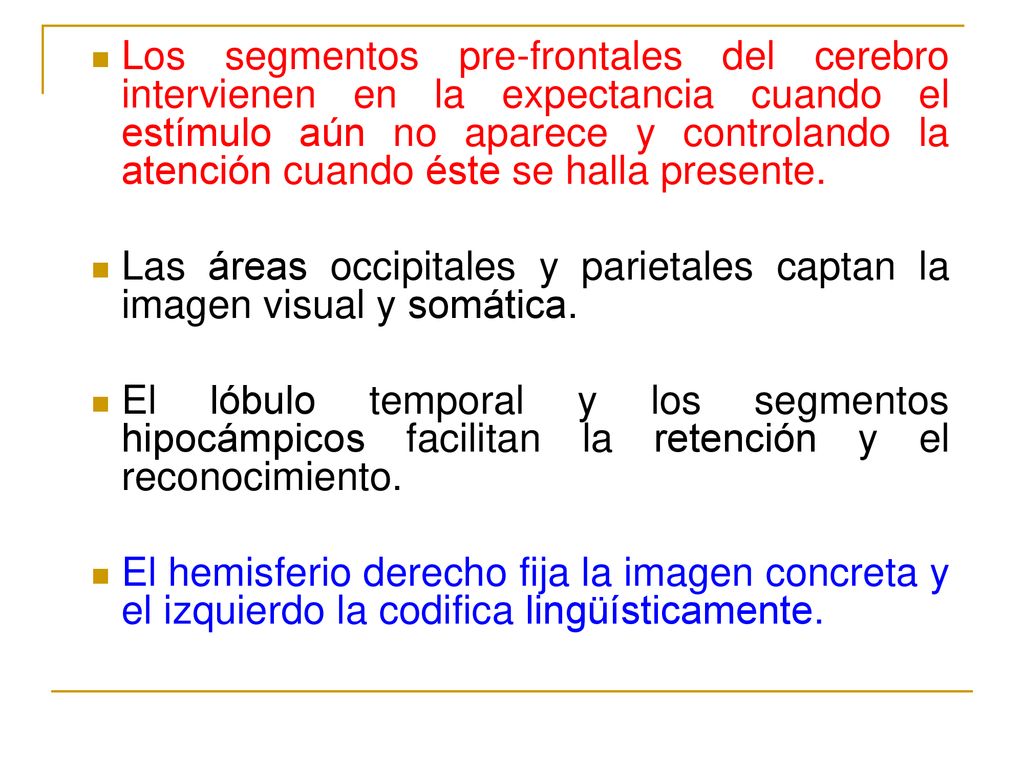 Los segmentos pre-frontales del cerebro intervienen en la expectancia cuando el estímulo aún no aparece y controlando la atención cuando éste se halla presente.

Las áreas occipitales y parietales captan la imagen visual y somática.

El lóbulo temporal y los segmentos hipocámpicos facilitan la retención y el reconocimiento.

El hemisferio derecho fija la imagen concreta y el izquierdo la codifica lingüísticamente.